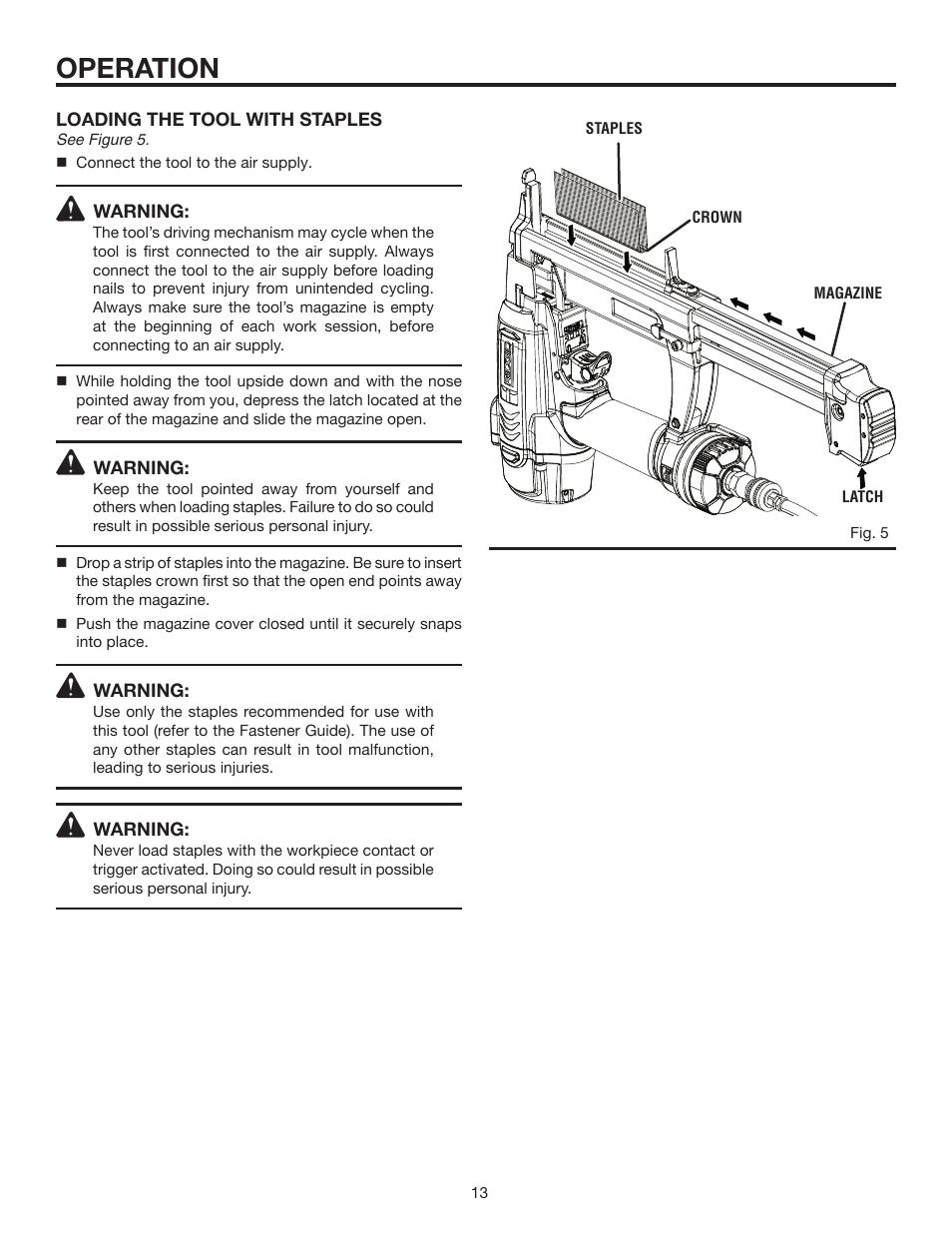 OPERATION

LOADING THE TOOL WITH STAPLES
See Figure 5.

■ Connect the tool to the air supply.

WARNING:
The tool's driving mechanism may cycle when the tool is first connected to the air supply. Always connect the tool to the air supply before loading nails to prevent injury from unintended cycling. Always make sure the tool's magazine is empty at the beginning of each work session, before connecting to an air supply.

■ While holding the tool upside down and with the nose pointed away from you, depress the latch located at the rear of the magazine and slide the magazine open.

WARNING:
Keep the tool pointed away from yourself and others when loading staples. Failure to do so could result in possible serious personal injury.

■ Drop a strip of staples into the magazine. Be sure to insert the staples crown first so that the open end points away from the magazine.

■ Push the magazine cover closed until it securely snaps into place.

WARNING:
Use only the staples recommended for use with this tool (refer to the Fastener Guide). The use of any other staples can result in tool malfunction, leading to serious injuries.

WARNING:
Never load staples with the workpiece contact or trigger activated. Doing so could result in possible serious personal injury.

STAPLES

CROWN

MAGAZINE

LATCH

Fig. 5

13